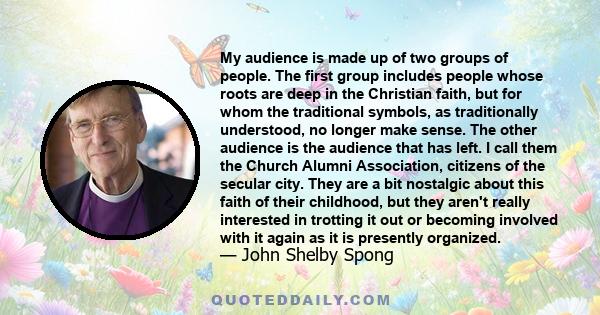 My audience is made up of two groups of people. The first group includes people whose roots are deep in the Christian faith, but for whom the traditional symbols, as traditionally understood, no longer make sense. The other audience is the audience that has left. I call them the Church Alumni Association, citizens of the secular city. They are a bit nostalgic about this faith of their childhood, but they aren't really interested in trotting it out or becoming involved with it again as it is presently organized.
— John Shelby Spong

QUOTEDDAILY.COM